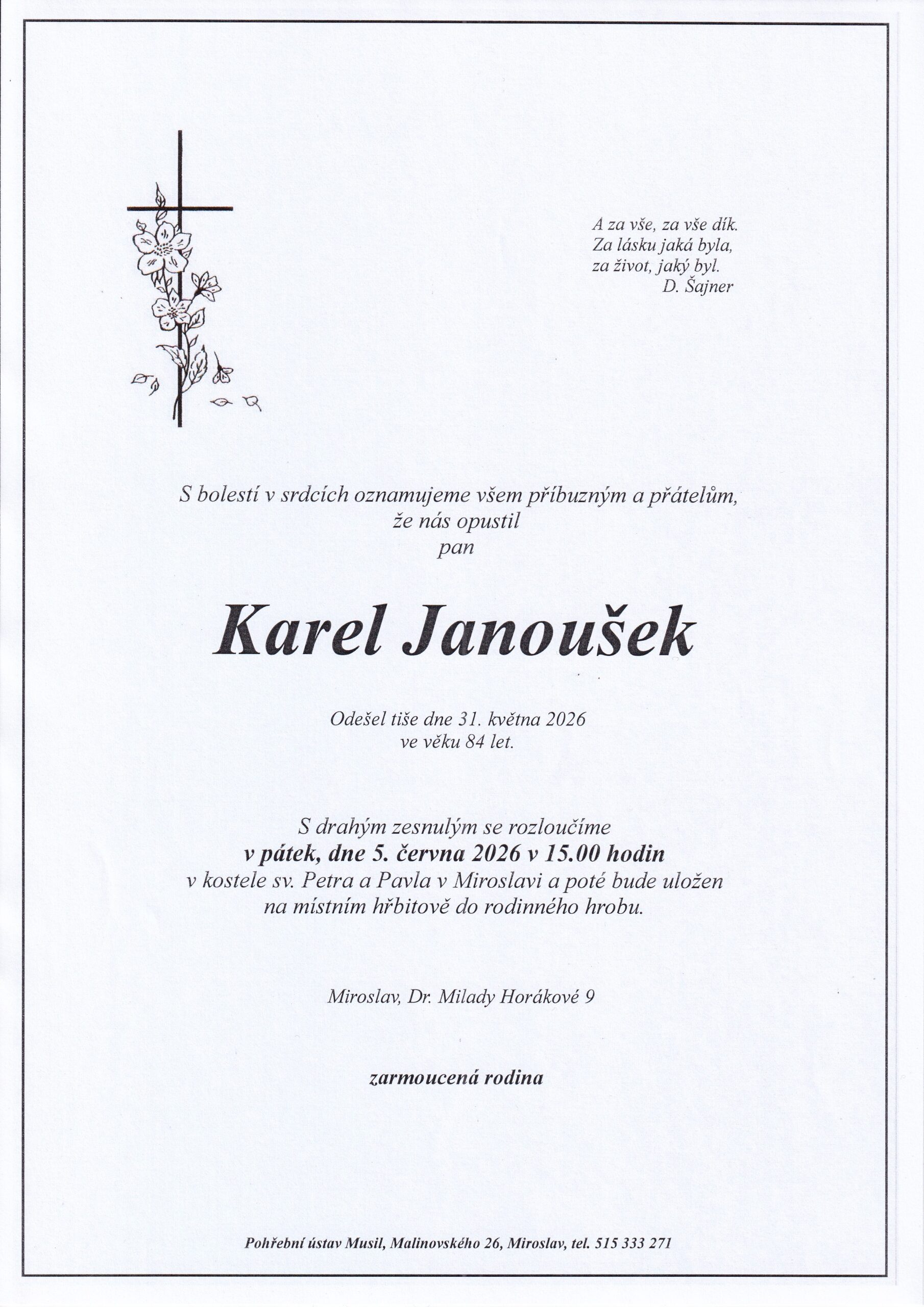 A za vše, za vše dík.
Za lásku jaká byla,
za život, jaký byl.
D. Šajner

S bolestí v srdcích oznamujeme všem příbuzným a přátelům,
že nás opustil
pan

Karel Janoušek

Odešel tiše dne 31. května 2026
ve věku 84 let.

S drahým zesnulým se rozloučíme
v pátek, dne 5. června 2026 v 15.00 hodin
v kostele sv. Petra a Pavla v Miroslavi a poté bude uložen
na místním hřbitově do rodinného hrobu.

Miroslav, Dr. Milady Horákové 9

zarmoucená rodina

Pohřební ústav Musil, Malinovského 26, Miroslav, tel. 515 333 271